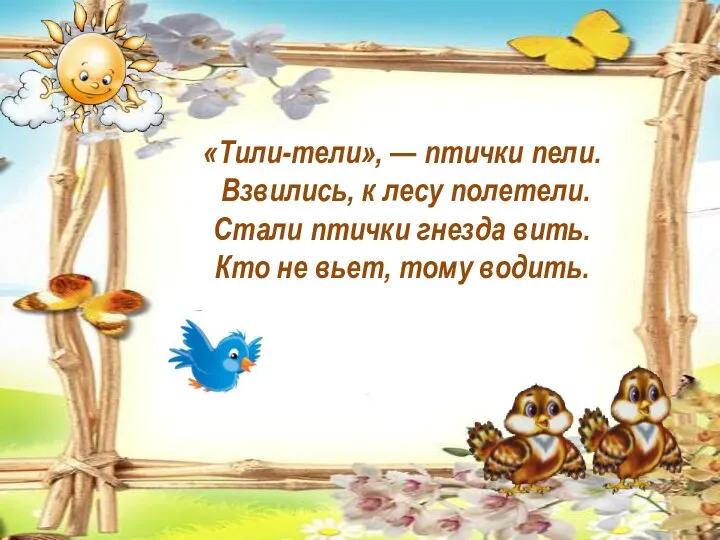 «Тили-тели», — птички пели.
Взвились, к лесу полетели.
Стали птички гнезда вить.
Кто не вьет, тому водить.